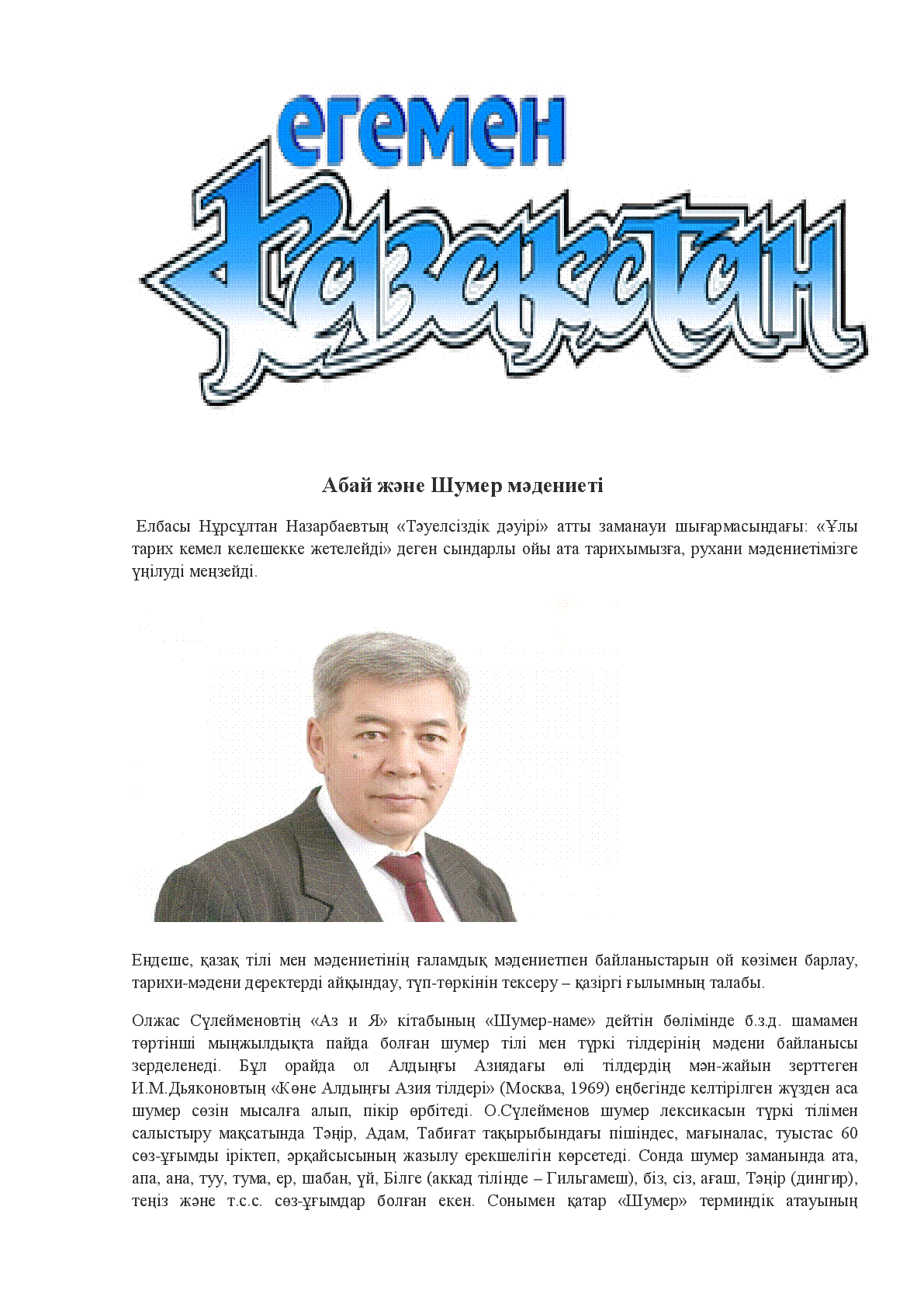 егемен
Қазақстан

Абай және Шумер мәдениеті

Елбасы Нұрсұлтан Назарбаевтың «Тәуелсіздік дәуірі» атты заманауи шығармасындағы: «Ұлы тарих кемел келешекке жетелейді» деген сындарлы ойы ата тарихымызға, рухани мәдениетімізге үңілуді меңзейді.

Ендеше, қазақ тілі мен мәдениетінің ғаламдық мәдениетпен байланыстарын ой көзімен барлау, тарихи-мәдени деректерді айқындау, түп-төркінін тексеру – қазіргі ғылымның талабы.

Олжас Сүлейменовтің «Аз и Я» кітабының «Шумер-наме» дейтін бөлімінде б.з.д. шамамен төртінші мыңжылдықта пайда болған шумер тілі мен түркі тілдерінің мәдени байланысы зерделенеді. Бұл орайда ол Алдыңғы Азиядағы өлі тілдердің мән-жайын зерттеген И.М.Дьяконовтың «Көне Алдыңғы Азия тілдері» (Москва, 1969) еңбегінде келтірілген жүзден аса шумер сөзін мысалға алып, пікір өрбітеді. О.Сүлейменов шумер лексикасын түркі тілімен салыстыру мақсатында Тәңір, Адам, Табиғат тақырыбындағы пішіндес, мағыналас, туыстас 60 сөз-ұғымды іріктеп, әрқайсысының жазылу ерекшелігін көрсетеді. Сонда шумер заманында ата, апа, ана, туу, тума, ер, шабан, үй, Білге (аккад тілінде – Гильгамеш), біз, сіз, ағаш, Тәңір (дингир), теңіз және т.с.с. сөз-ұғымдар болған екен. Сонымен қатар «Шумер» терминдік атауының